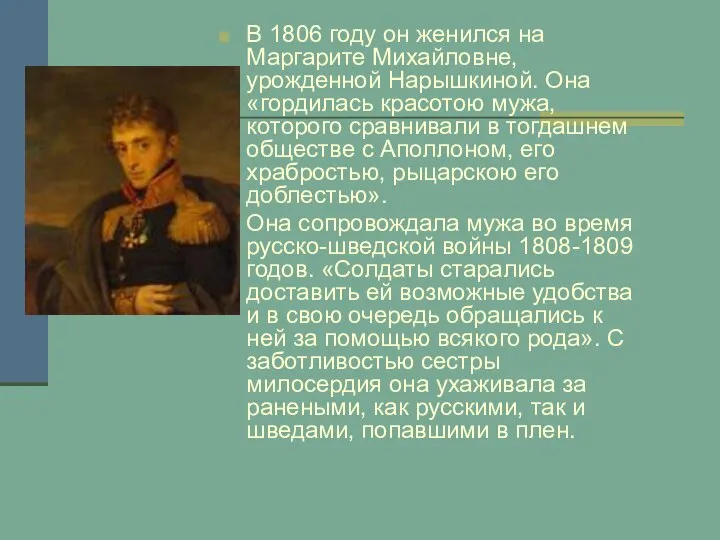 В 1806 году он женился на Маргарите Михайловне, урожденной Нарышкиной. Она «гордилась красотою мужа, которого сравнивали в тогдашнем обществе с Аполлоном, его храбростью, рыцарскою его доблестью».

Она сопровождала мужа во время русско-шведской войны 1808-1809 годов. «Солдаты старались доставить ей возможные удобства и в свою очередь обращались к ней за помощью всякого рода». С заботливостью сестры милосердия она ухаживала за ранеными, как русскими, так и шведами, попавшими в плен.